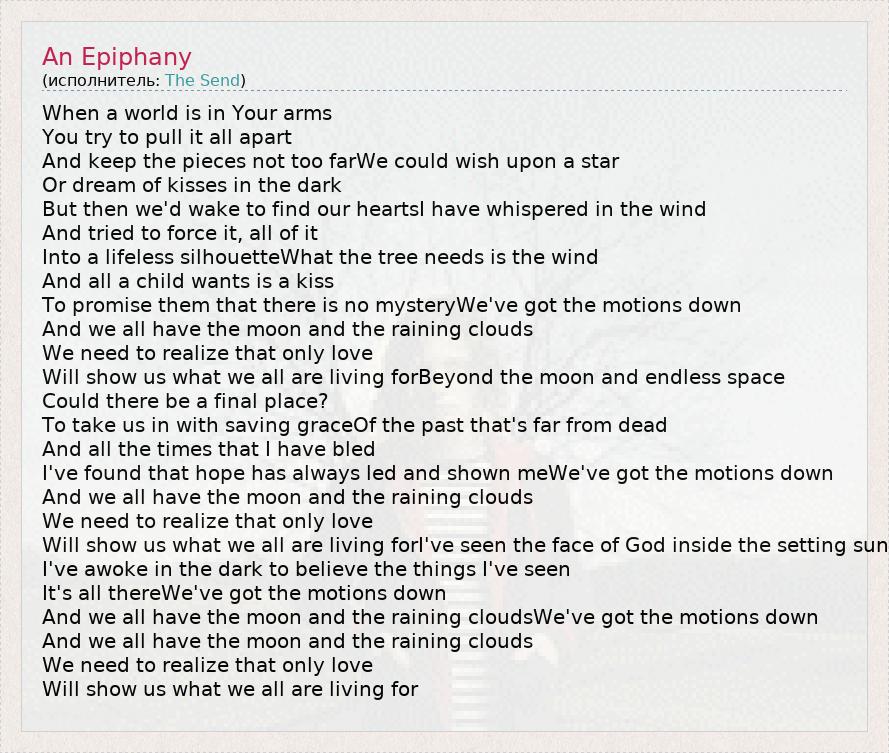 An Epiphany
(исполнитель: The Send)

When a world is in Your arms
You try to pull it all apart
And keep the pieces not too farWe could wish upon a star
Or dream of kisses in the dark
But then we'd wake to find our heartsI have whispered in the wind
And tried to force it, all of it
Into a lifeless silhouetteWhat the tree needs is the wind
And all a child wants is a kiss
To promise them that there is no mysteryWe've got the motions down
And we all have the moon and the raining clouds
We need to realize that only love
Will show us what we all are living forBeyond the moon and endless space
Could there be a final place?
To take us in with saving graceOf the past that's far from dead
And all the times that I have bled
I've found that hope has always led and shown meWe've got the motions down
And we all have the moon and the raining clouds
We need to realize that only love
Will show us what we all are living forI've seen the face of God inside the setting sun
I've awoke in the dark to believe the things I've seen
It's all thereWe've got the motions down
And we all have the moon and the raining cloudsWe've got the motions down
And we all have the moon and the raining clouds
We need to realize that only love
Will show us what we all are living for